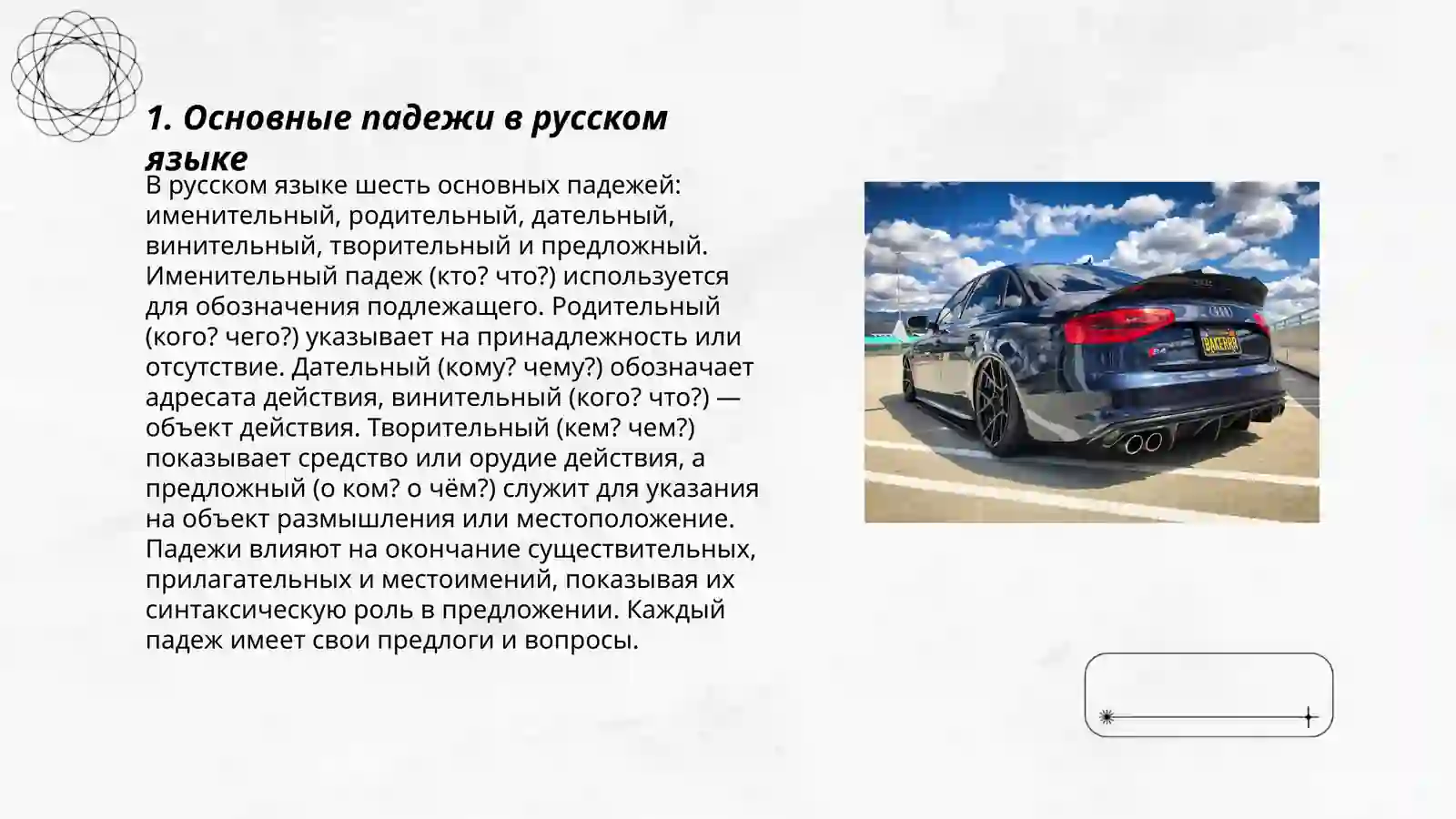 1. Основные падежи в русском языке

В русском языке шесть основных падежей: именительный, родительный, дательный, винительный, творительный и предложный. Именительный падеж (кто? что?) используется для обозначения подлежащего. Родительный (кого? чего?) указывает на принадлежность или отсутствие. Дательный (кому? чему?) обозначает адресата действия, винительный (кого? что?) — объект действия. Творительный (кем? чем?) показывает средство или орудие действия, а предложный (о ком? о чём?) служит для указания на объект размышления или местоположение. Падежи влияют на окончание существительных, прилагательных и местоимений, показывая их синтаксическую роль в предложении. Каждый падеж имеет свои предлоги и вопросы.

BAKERRR